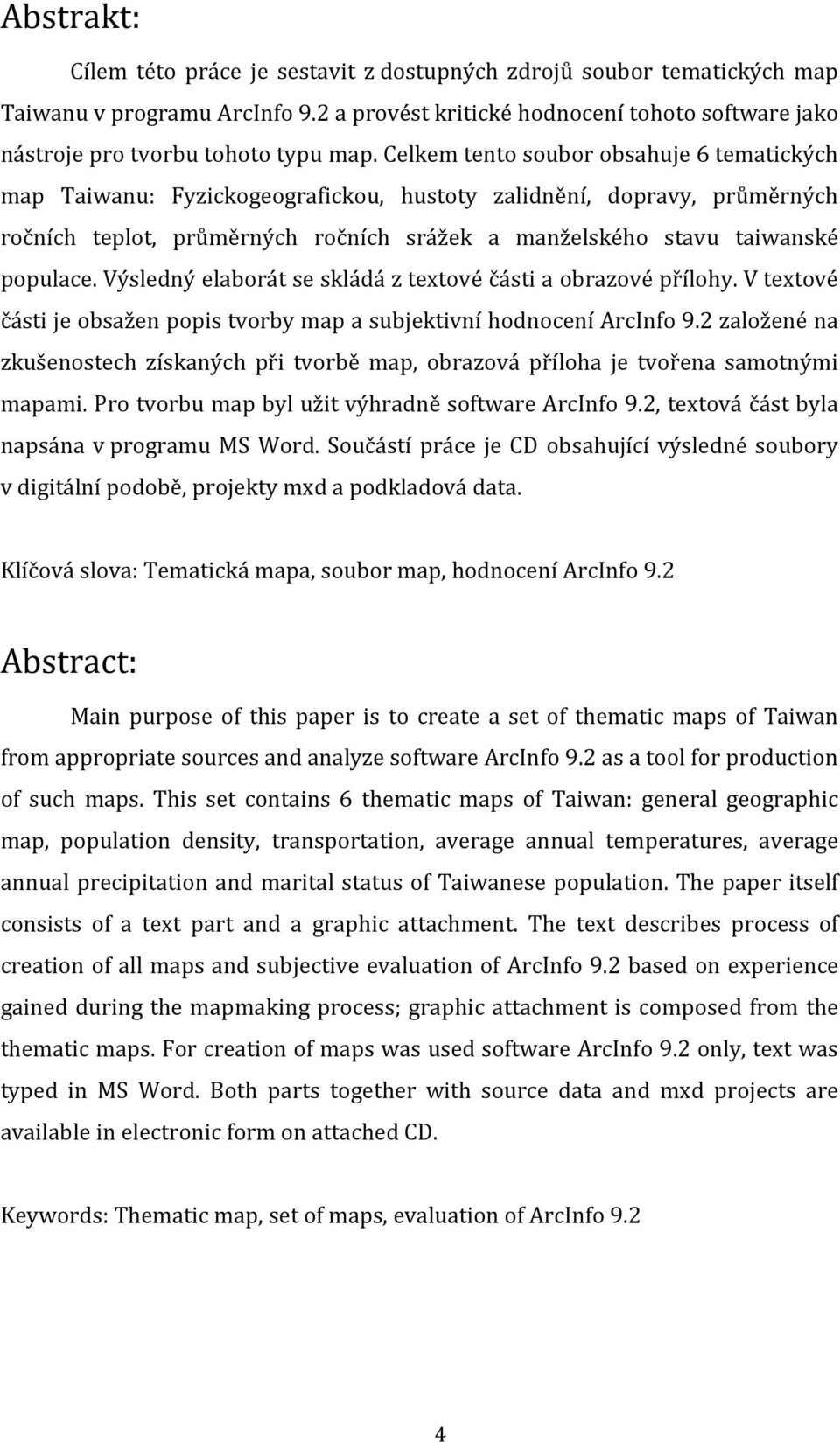 Abstrakt:

Cílem této práce je sestavit z dostupných zdrojů soubor tematických map Taiwanu v programu ArcInfo 9.2 a provést kritické hodnocení tohoto software jako nástroje pro tvorbu tohoto typu map. Celkem tento soubor obsahuje 6 tematických map Taiwanu: Fyzickogeografickou, hustoty zalidnění, dopravy, průměrných ročních teplot, průměrných ročních srážek a manželského stavu taiwanské populace. Výsledný elaborát se skládá z textové části a obrazové přílohy. V textové části je obsažen popis tvorby map a subjektivní hodnocení ArcInfo 9.2 založené na zkušenostech získaných při tvorbě map, obrazová příloha je tvořena samotnými mapami. Pro tvorbu map byl užit výhradně software ArcInfo 9.2, textová část byla napsána v programu MS Word. Součástí práce je CD obsahující výsledné soubory v digitální podobě, projekty mxd a podkladová data.

Klíčová slova: Tematická mapa, soubor map, hodnocení ArcInfo 9.2

Abstract:

Main purpose of this paper is to create a set of thematic maps of Taiwan from appropriate sources and analyze software ArcInfo 9.2 as a tool for production of such maps. This set contains 6 thematic maps of Taiwan: general geographic map, population density, transportation, average annual temperatures, average annual precipitation and marital status of Taiwanese population. The paper itself consists of a text part and a graphic attachment. The text describes process of creation of all maps and subjective evaluation of ArcInfo 9.2 based on experience gained during the mapmaking process; graphic attachment is composed from the thematic maps. For creation of maps was used software ArcInfo 9.2 only, text was typed in MS Word. Both parts together with source data and mxd projects are available in electronic form on attached CD.

Keywords: Thematic map, set of maps, evaluation of ArcInfo 9.2

4